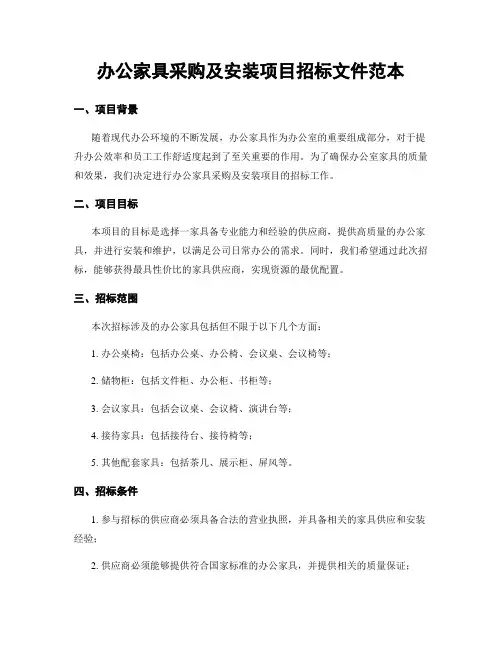 办公家具采购及安装项目招标文件范本

一、项目背景

随着现代办公环境的不断发展，办公家具作为办公室的重要组成部分，对于提升办公效率和员工工作舒适度起到了至关重要的作用。为了确保办公室家具的质量和效果，我们决定进行办公家具采购及安装项目的招标工作。

二、项目目标

本项目的目标是选择一家具备专业能力和经验的供应商，提供高质量的办公家具，并进行安装和维护，以满足公司日常办公的需求。同时，我们希望通过此次招标，能够获得最具性价比的家具供应商，实现资源的最优配置。

三、招标范围

本次招标涉及的办公家具包括但不限于以下几个方面：

1. 办公桌椅：包括办公桌、办公椅、会议桌、会议椅等；

2. 储物柜：包括文件柜、办公柜、书柜等；

3. 会议家具：包括会议桌、会议椅、演讲台等；

4. 接待家具：包括接待台、接待椅等；

5. 其他配套家具：包括茶几、展示柜、屏风等。

四、招标条件

1. 参与招标的供应商必须具备合法的营业执照，并具备相关的家具供应和安装经验；

2. 供应商必须能够提供符合国家标准的办公家具，并提供相关的质量保证；